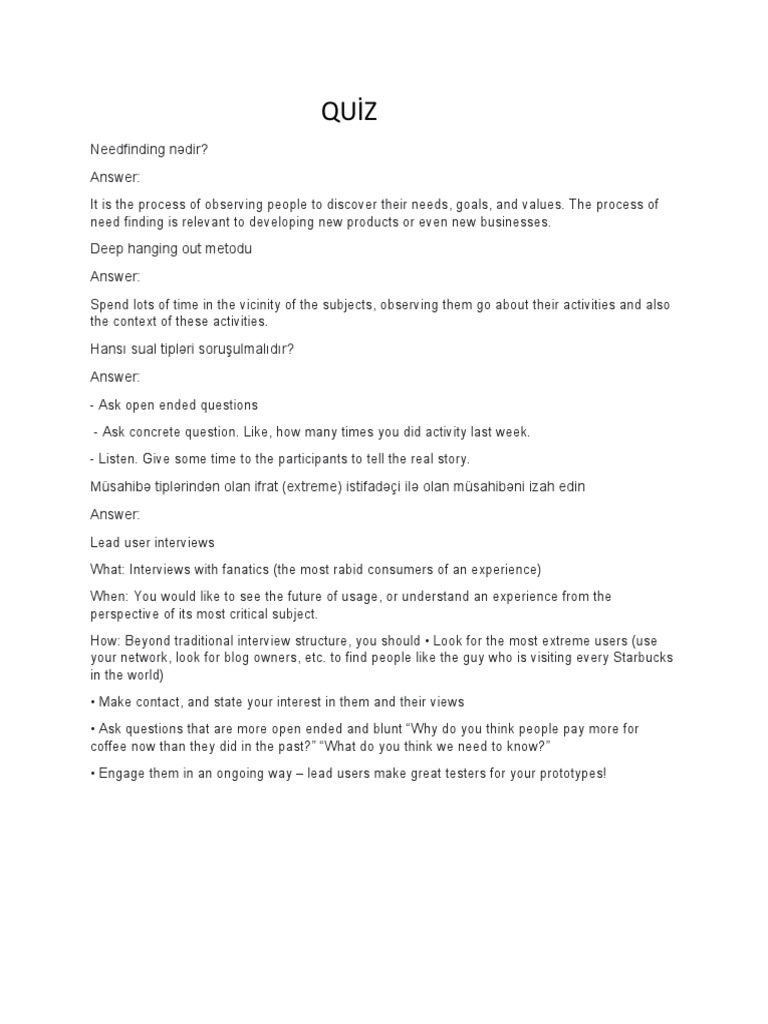 QUİZ

Needfinding nədir?

Answer:

It is the process of observing people to discover their needs, goals, and values. The process of need finding is relevant to developing new products or even new businesses.

Deep hanging out metodu

Answer:

Spend lots of time in the vicinity of the subjects, observing them go about their activities and also the context of these activities.

Hansı sual tipləri soruşulmalıdır?

Answer:

- Ask open ended questions

- Ask concrete question. Like, how many times you did activity last week.

- Listen. Give some time to the participants to tell the real story.

Müsahibə tiplərindən olan ifrat (extreme) istifadəçi ilə olan müsahibəni izah edin

Answer:

Lead user interviews

What: Interviews with fanatics (the most rabid consumers of an experience)

When: You would like to see the future of usage, or understand an experience from the perspective of its most critical subject.

How: Beyond traditional interview structure, you should • Look for the most extreme users (use your network, look for blog owners, etc. to find people like the guy who is visiting every Starbucks in the world)

• Make contact, and state your interest in them and their views

• Ask questions that are more open ended and blunt “Why do you think people pay more for coffee now than they did in the past?” “What do you think we need to know?”

• Engage them in an ongoing way – lead users make great testers for your prototypes!